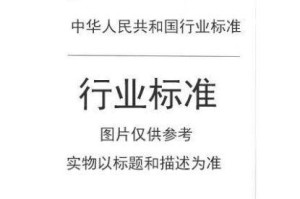 中华人民共和国行业标准

行业标准

图片仅供参考

实物以标题和描述为准